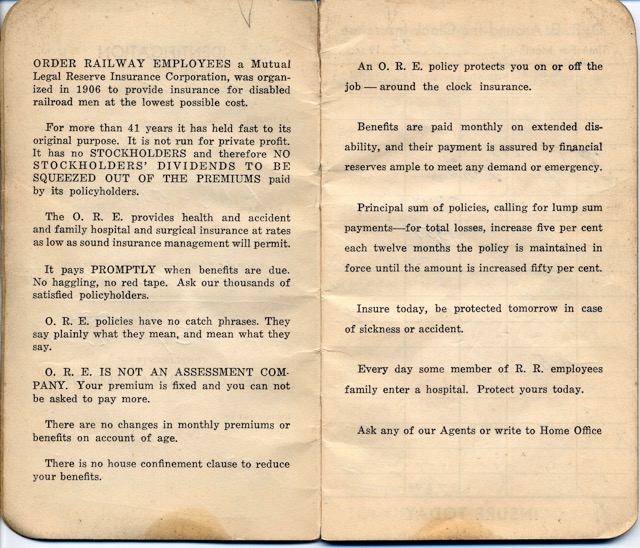 ORDER RAILWAY EMPLOYEES a Mutual Legal Reserve Insurance Corporation, was organized in 1906 to provide insurance for disabled railroad men at the lowest possible cost.

For more than 41 years it has held fast to its original purpose. It is not run for private profit. It has no STOCKHOLDERS and therefore NO STOCKHOLDERS' DIVIDENDS TO BE SQUEEZED OUT OF THE PREMIUMS paid by its policyholders.

The O. R. E. provides health and accident and family hospital and surgical insurance at rates as low as sound insurance management will permit.

It pays PROMPTLY when benefits are due. No haggling, no red tape. Ask our thousands of satisfied policyholders.

O. R. E. policies have no catch phrases. They say plainly what they mean, and mean what they say.

O. R. E. IS NOT AN ASSESSMENT COMPANY. Your premium is fixed and you can not be asked to pay more.

There are no changes in monthly premiums or benefits on account of age.

There is no house confinement clause to reduce your benefits.

An O. R. E. policy protects you on or off the job — around the clock insurance.

Benefits are paid monthly on extended disability, and their payment is assured by financial reserves ample to meet any demand or emergency.

Principal sum of policies, calling for lump sum payments—for total losses, increase five per cent each twelve months the policy is maintained in force until the amount is increased fifty per cent.

Insure today, be protected tomorrow in case of sickness or accident.

Every day some member of R. R. employees family enter a hospital. Protect yours today.

Ask any of our Agents or write to Home Office